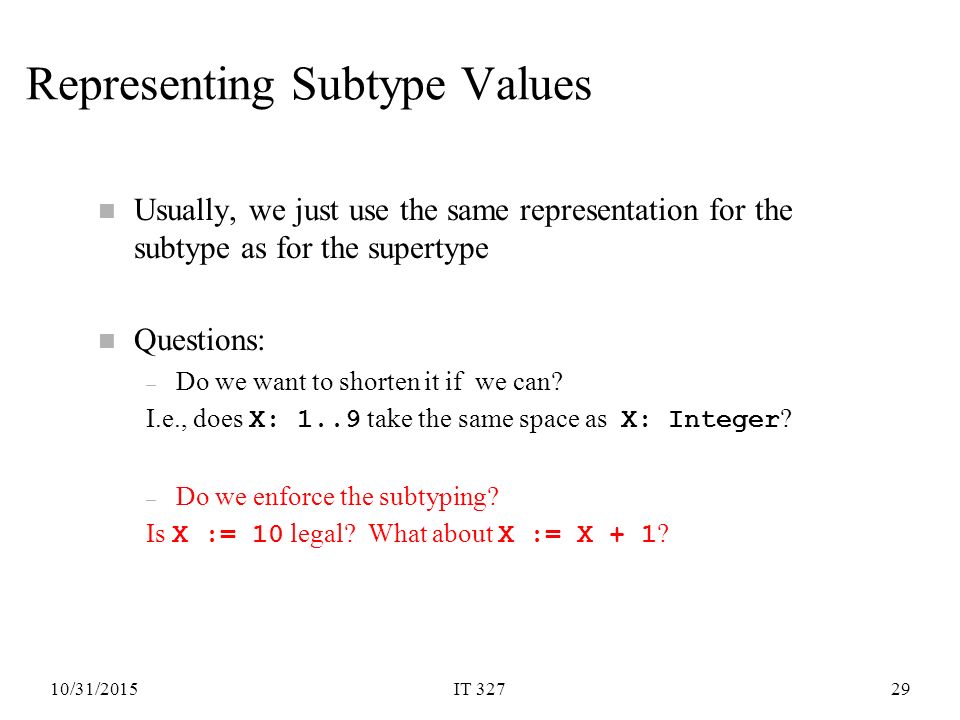 Representing Subtype Values

Usually, we just use the same representation for the subtype as for the supertype

Questions:

– Do we want to shorten it if we can?
I.e., does X: 1..9 take the same space as X: Integer?

– Do we enforce the subtyping?
Is X := 10 legal? What about X := X + 1?

10/31/2015 IT 327 29